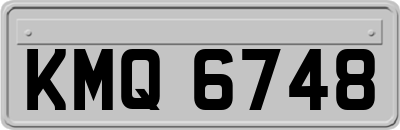 KMQ 6748